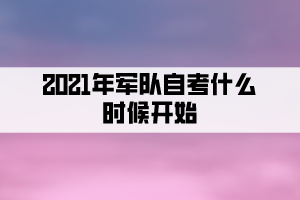 2021年军队自考什么时候开始